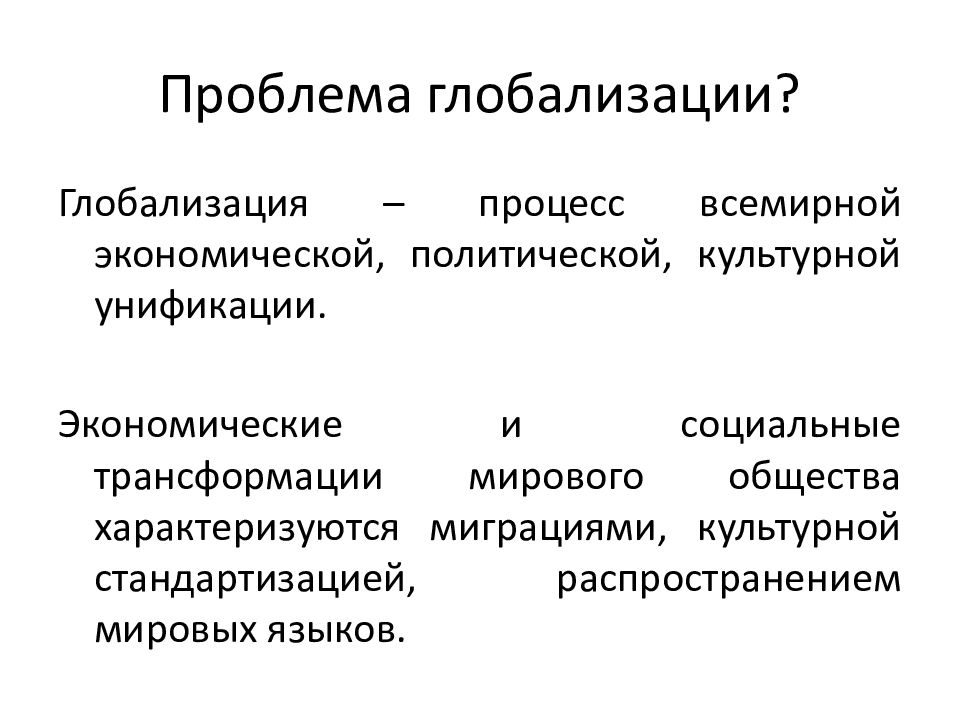 Проблема глобализации?

Глобализация – процесс всемирной экономической, политической, культурной унификации.

Экономические и социальные трансформации мирового общества характеризуются миграциями, культурной стандартизацией, распространением мировых языков.